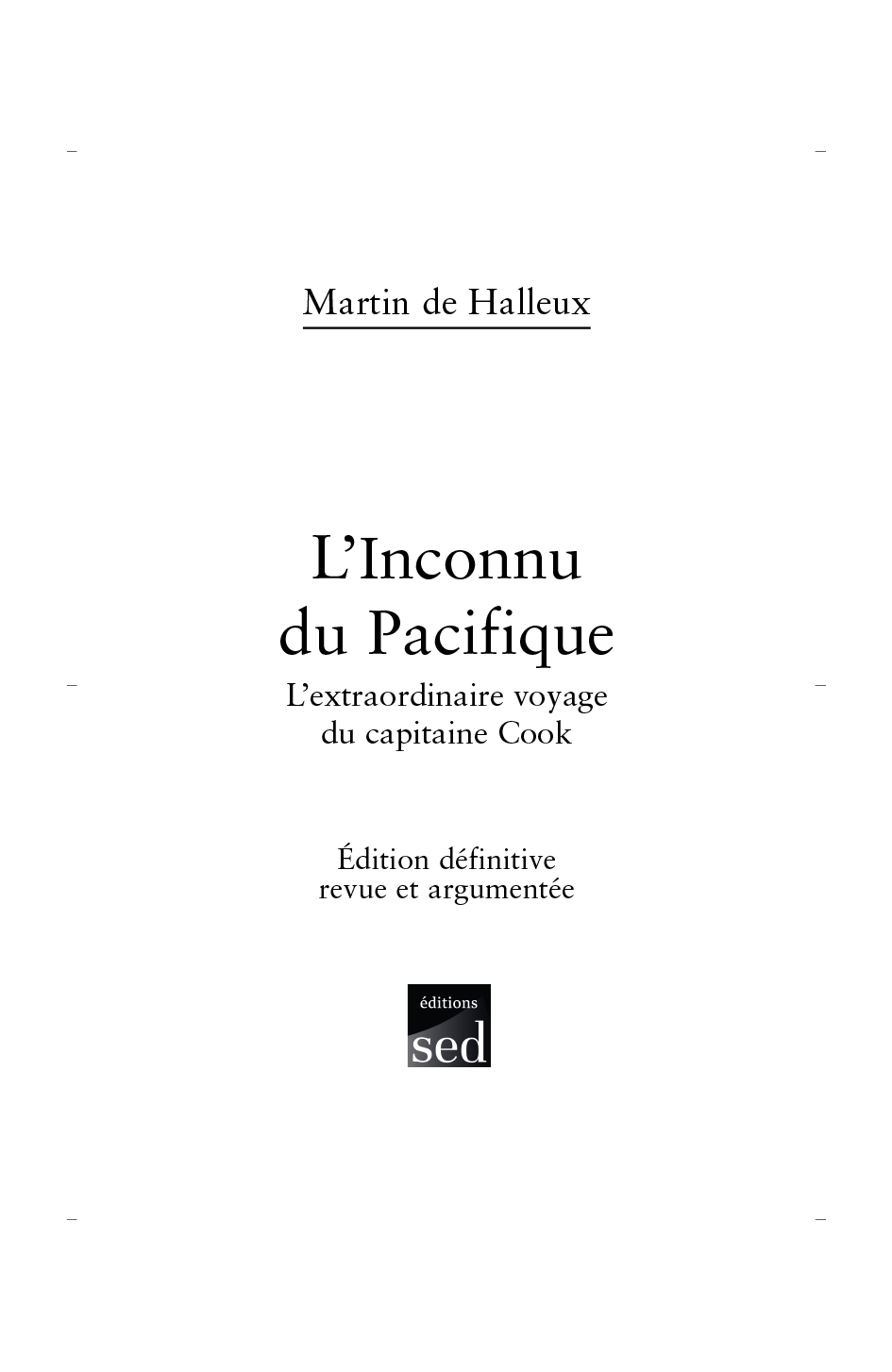 Martin de Halleux

L'Inconnu
du Pacifique

L'extraordinaire voyage
du capitaine Cook

Édition définitive
revue et argumentée

éditions
sed